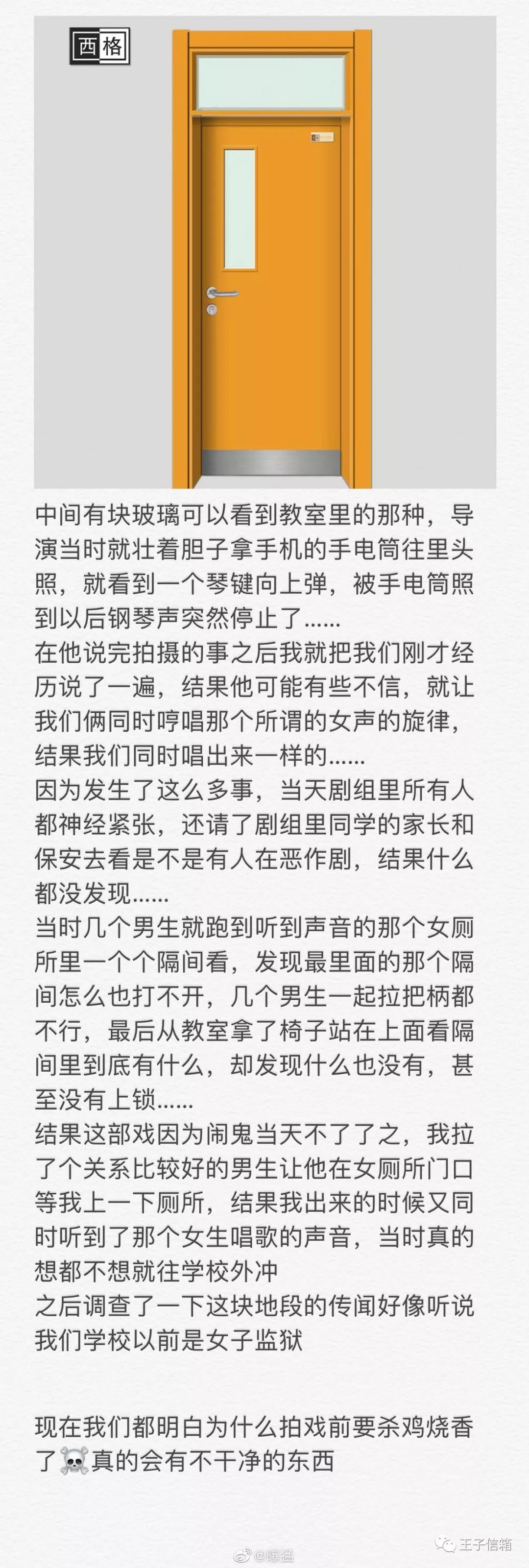 西格

中间有块玻璃可以看到教室里的那种，导演当时就壮着胆子拿手机的手电筒往里头照，就看到一个琴键向上弹，被手电筒照到以后钢琴声突然停止了......
在他说完拍摄的事之后我就把我们刚才经历说了一遍，结果他可能有些不信，就让我们俩同时哼唱那个所谓的女声的旋律，结果我们同时唱出来一样的......
因为发生了这么多事，当天剧组里所有人都神经紧张，还请了剧组里同学的家长和保安去看是不是有人在恶作剧，结果什么都没发现......
当时几个男生就跑到听到声音的那个女厕所里一个个隔间看，发现最里面的那个隔间怎么也打不开，几个男生一起拉把柄都不行，最后从教室拿了椅子站在上面看隔间里到底有什么，却发现什么也没有，甚至没有上锁......
结果这部戏因为闹鬼当天不了了之，我拉了个关系比较好的男生让他在女厕所门口等我上一下厕所，结果我出来的时候又同时听到了那个女生唱歌的声音，当时真的想都不想就往学校外冲
之后调查了一下这块地段的传闻好像听说我们学校以前是女子监狱

现在我们都明白为什么拍戏前要杀鸡烧香了☠️真的会有不干净的东西

@曝猛
王子信箱